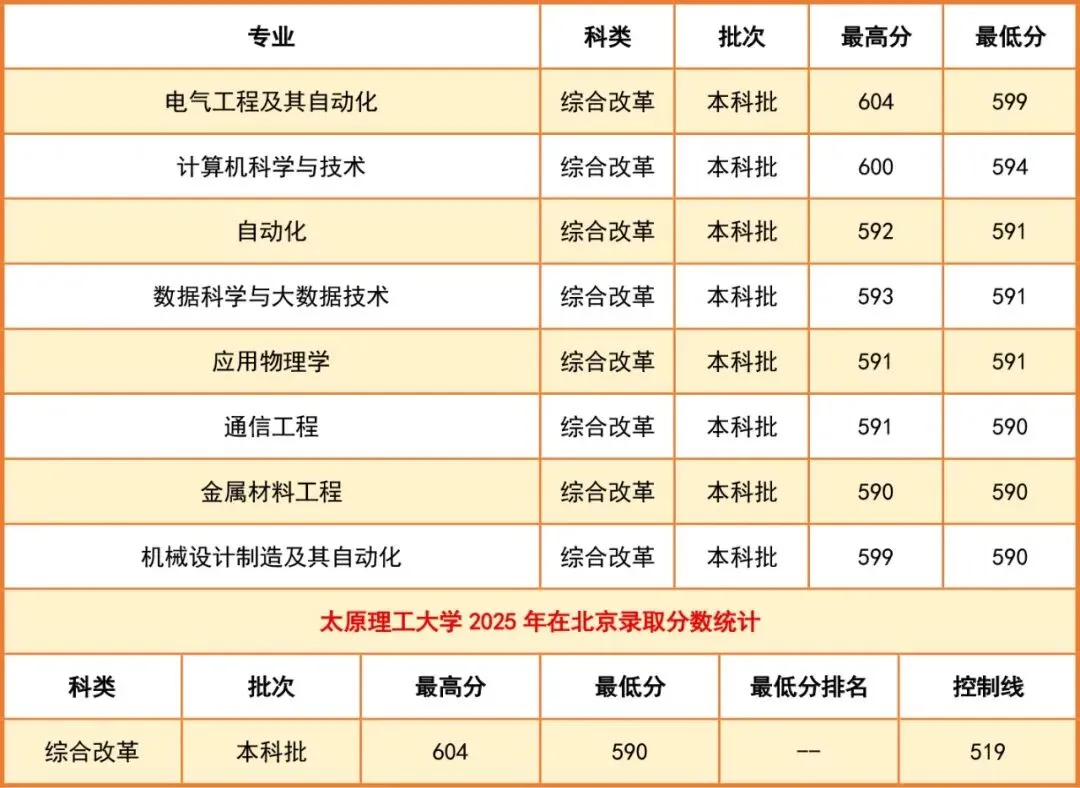 | 专业 | 科类 | 批次 | 最高分 | 最低分 |
|---|---|---|---|---|
| 电气工程及其自动化 | 综合改革 | 本科批 | 604 | 599 |
| 计算机科学与技术 | 综合改革 | 本科批 | 600 | 594 |
| 自动化 | 综合改革 | 本科批 | 592 | 591 |
| 数据科学与大数据技术 | 综合改革 | 本科批 | 593 | 591 |
| 应用物理学 | 综合改革 | 本科批 | 591 | 591 |
| 通信工程 | 综合改革 | 本科批 | 591 | 590 |
| 金属材料工程 | 综合改革 | 本科批 | 590 | 590 |
| 机械设计制造及其自动化 | 综合改革 | 本科批 | 599 | 590 |

太原理工大学2025年在北京录取分数统计

| 科类 | 批次 | 最高分 | 最低分 | 最低分排名 | 控制线 |
|---|---|---|---|---|---|
| 综合改革 | 本科批 | 604 | 590 | -- | 519 |